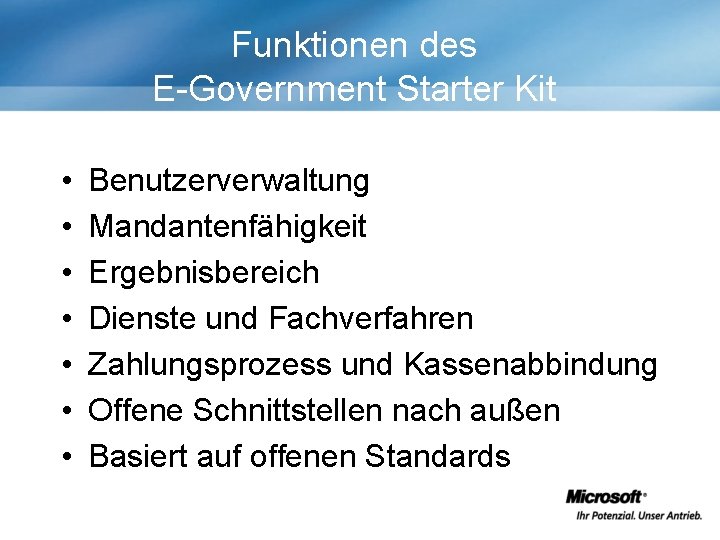 Funktionen des
E-Government Starter Kit

• Benutzerverwaltung
• Mandantenfähigkeit
• Ergebnisbereich
• Dienste und Fachverfahren
• Zahlungsprozess und Kassenabbindung
• Offene Schnittstellen nach außen
• Basiert auf offenen Standards

Microsoft®
Ihr Potenzial. Unser Antrieb.